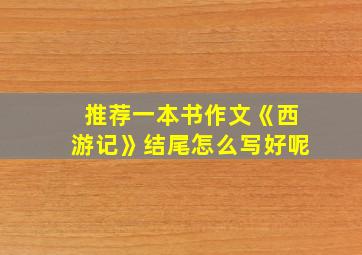 推荐一本书作文《西游记》结尾怎么写好呢